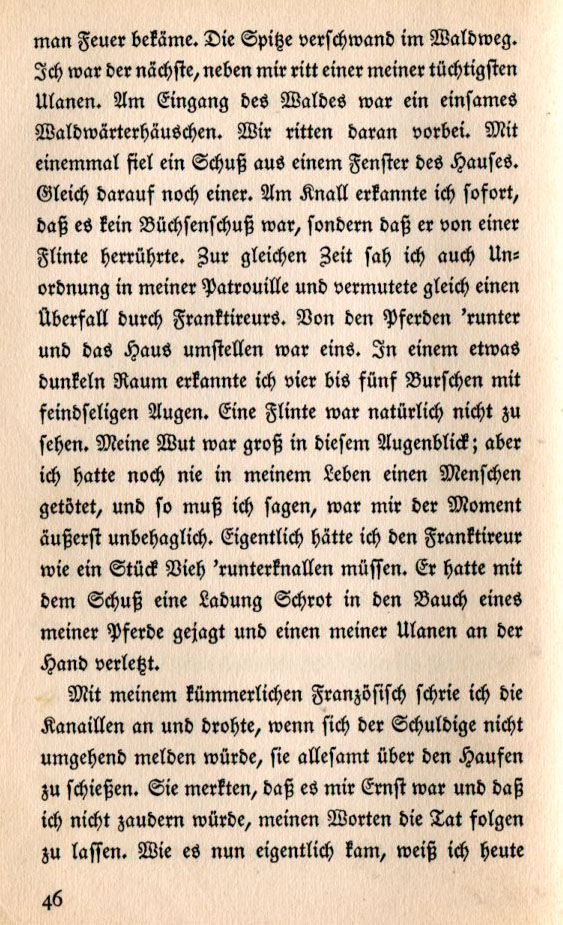 man Feuer bekäme. Die Spitze verschwand im Waldweg. Ich war der nächste, neben mir ritt einer meiner tüchtigsten Ulanen. Am Eingang des Waldes war ein einsames Waldwärterhäuschen. Wir ritten daran vorbei. Mit einemmal fiel ein Schuß aus einem Fenster des Hauses. Gleich darauf noch einer. Am Knall erkannte ich sofort, daß es kein Büchsenschuß war, sondern daß er von einer Flinte herrührte. Zur gleichen Zeit sah ich auch Unordnung in meiner Patrouille und vermutete gleich einen Überfall durch Franktireurs. Von den Pferden 'runter und das Haus umstellen war eins. In einem etwas dunkeln Raum erkannte ich vier bis fünf Burschen mit feindseligen Augen. Eine Flinte war natürlich nicht zu sehen. Meine Wut war groß in diesem Augenblick; aber ich hatte noch nie in meinem Leben einen Menschen getötet, und so muß ich sagen, war mir der Moment äußerst unbehaglich. Eigentlich hätte ich den Franktireur wie ein Stück Vieh 'runterknallen müssen. Er hatte mit dem Schuß eine Ladung Schrot in den Bauch eines meiner Pferde gejagt und einen meiner Ulanen an der Hand verletzt.

Mit meinem kümmerlichen Französisch schrie ich die Kanaillen an und drohte, wenn sich der Schuldige nicht umgehend melden würde, sie allesamt über den Haufen zu schießen. Sie merkten, daß es mir Ernst war und daß ich nicht zaudern würde, meinen Worten die Tat folgen zu lassen. Wie es nun eigentlich kam, weiß ich heute

46